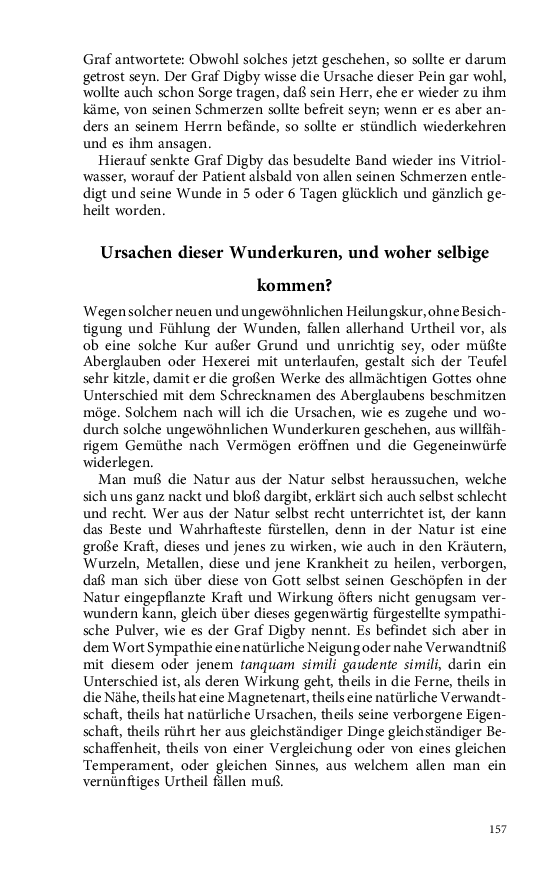 Graf antwortete: Obwohl solches jetzt geschehen, so sollte er darum getrost seyn. Der Graf Digby wisse die Ursache dieser Pein gar wohl, wollte auch schon Sorge tragen, daß sein Herr, ehe er wieder zu ihm käme, von seinen Schmerzen sollte befreit seyn; wenn er es aber anders an seinem Herrn befände, so sollte er stündlich wiederkehren und es ihm ansagen.

Hierauf senkte Graf Digby das besudelte Band wieder ins Vitriolwasser, worauf der Patient alsbald von allen seinen Schmerzen entledigt und seine Wunde in 5 oder 6 Tagen glücklich und gänzlich geheilt worden.

Ursachen dieser Wunderkuren, und woher selbige kommen?

Wegen solcher neuen und ungewöhnlichen Heilungskur, ohne Besichtigung und Fühlung der Wunden, fallen allerhand Urtheil vor, als ob eine solche Kur außer Grund und unrichtig sey, oder müßte Aberglauben oder Hexerei mit unterlaufen, gestalt sich der Teufel sehr kitzle, damit er die großen Werke des allmächtigen Gottes ohne Unterschied mit dem Schrecknamen des Aberglaubens beschmitzen möge. Solchem nach will ich die Ursachen, wie es zugehe und wodurch solche ungewöhnlichen Wunderkuren geschehen, aus willfährigem Gemüthe nach Vermögen eröffnen und die Gegeneinwürfe widerlegen.

Man muß die Natur aus der Natur selbst heraussuchen, welche sich uns ganz nackt und bloß dargibt, erklärt sich auch selbst schlecht und recht. Wer aus der Natur selbst recht unterrichtet ist, der kann das Beste und Wahrhafteste fürstellen, denn in der Natur ist eine große Kraft, dieses und jenes zu wirken, wie auch in den Kräutern, Wurzeln, Metallen, diese und jene Krankheit zu heilen, verborgen, daß man sich über diese von Gott selbst seinen Geschöpfen in der Natur eingepflanzte Kraft und Wirkung öfters nicht genugsam verwundern kann, gleich über dieses gegenwärtig fürgestellte sympathische Pulver, wie es der Graf Digby nennt. Es befindet sich aber in dem Wort Sympathie eine natürliche Neigung oder nahe Verwandtniß mit diesem oder jenem tanquam simili gaudente simili, darin ein Unterschied ist, als deren Wirkung geht, theils in die Ferne, theils in die Nähe, theils hat eine Magnetenart, theils eine natürliche Verwandtschaft, theils hat natürliche Ursachen, theils seine verborgene Eigenschaft, theils rührt her aus gleichständiger Dinge gleichständiger Beschaffenheit, theils von einer Vergleichung oder von eines gleichen Temperament, oder gleichen Sinnes, aus welchem allen man ein vernünftiges Urtheil fällen muß.

157